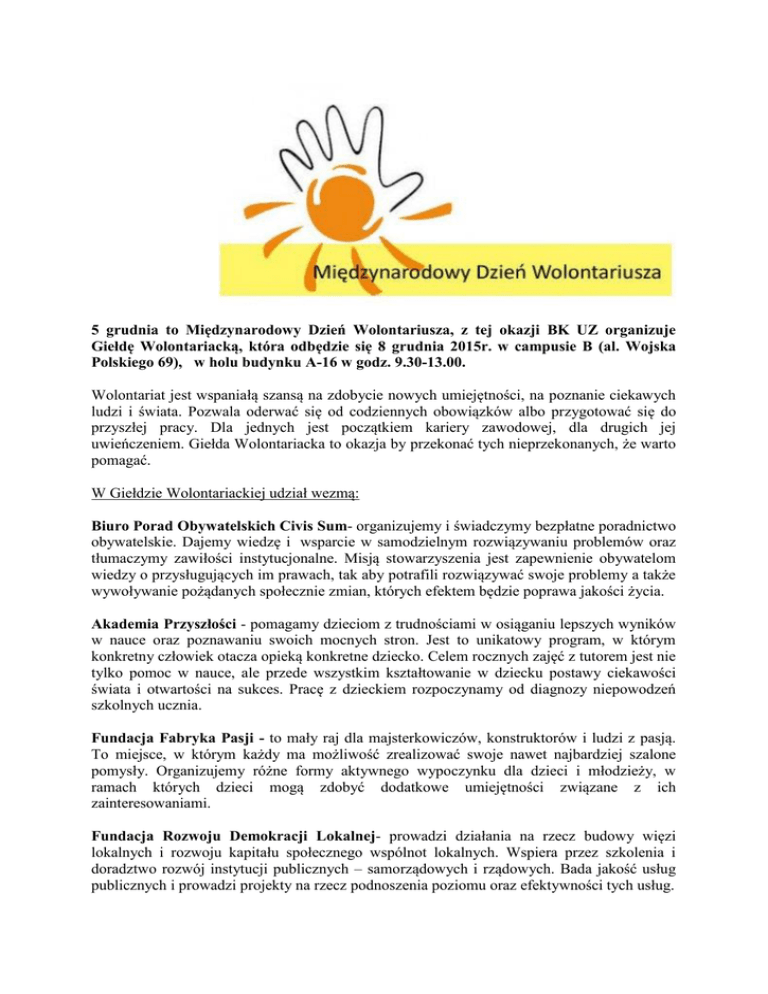 Międzynarodowy Dzień Wolontariusza

5 grudnia to Międzynarodowy Dzień Wolontariusza, z tej okazji BK UZ organizuje Giełdę Wolontariacką, która odbędzie się 8 grudnia 2015r. w campusie B (al. Wojska Polskiego 69), w holu budynku A-16 w godz. 9.30-13.00.

Wolontariat jest wspaniałą szansą na zdobycie nowych umiejętności, na poznanie ciekawych ludzi i świata. Pozwala oderwać się od codziennych obowiązków albo przygotować się do przyszłej pracy. Dla jednych jest początkiem kariery zawodowej, dla drugich jej uwieńczeniem. Giełda Wolontariacka to okazja by przekonać tych nieprzekonanych, że warto pomagać.

W Giełdzie Wolontariackiej udział wezmą:

Biuro Porad Obywatelskich Civis Sum- organizujemy i świadczymy bezpłatne poradnictwo obywatelskie. Dajemy wiedzę i wsparcie w samodzielnym rozwiązywaniu problemów oraz tłumaczymy zawiłości instytucjonalne. Misją stowarzyszenia jest zapewnienie obywatelom wiedzy o przysługujących im prawach, tak aby potrafili rozwiązywać swoje problemy a także wywoływanie pożądanych społecznie zmian, których efektem będzie poprawa jakości życia.

Akademia Przyszłości - pomagamy dzieciom z trudnościami w osiąganiu lepszych wyników w nauce oraz poznawaniu swoich mocnych stron. Jest to unikatowy program, w którym konkretny człowiek otacza opieką konkretne dziecko. Celem rocznych zajęć z tutorem jest nie tylko pomoc w nauce, ale przede wszystkim kształtowanie w dziecku postawy ciekawości świata i otwartości na sukces. Pracę z dzieckiem rozpoczynamy od diagnozy niepowodzeń szkolnych ucznia.

Fundacja Fabryka Pasji - to mały raj dla majsterkowiczów, konstruktorów i ludzi z pasją. To miejsce, w którym każdy ma możliwość zrealizować swoje nawet najbardziej szalone pomysły. Organizujemy różne formy aktywnego wypoczynku dla dzieci i młodzieży, w ramach których dzieci mogą zdobyć dodatkowe umiejętności związane z ich zainteresowaniami.

Fundacja Rozwoju Demokracji Lokalnej- prowadzi działania na rzecz budowy więzi lokalnych i rozwoju kapitału społecznego wspólnot lokalnych. Wspiera przez szkolenia i doradztwo rozwój instytucji publicznych – samorządowych i rządowych. Bada jakość usług publicznych i prowadzi projekty na rzecz podnoszenia poziomu oraz efektywności tych usług.